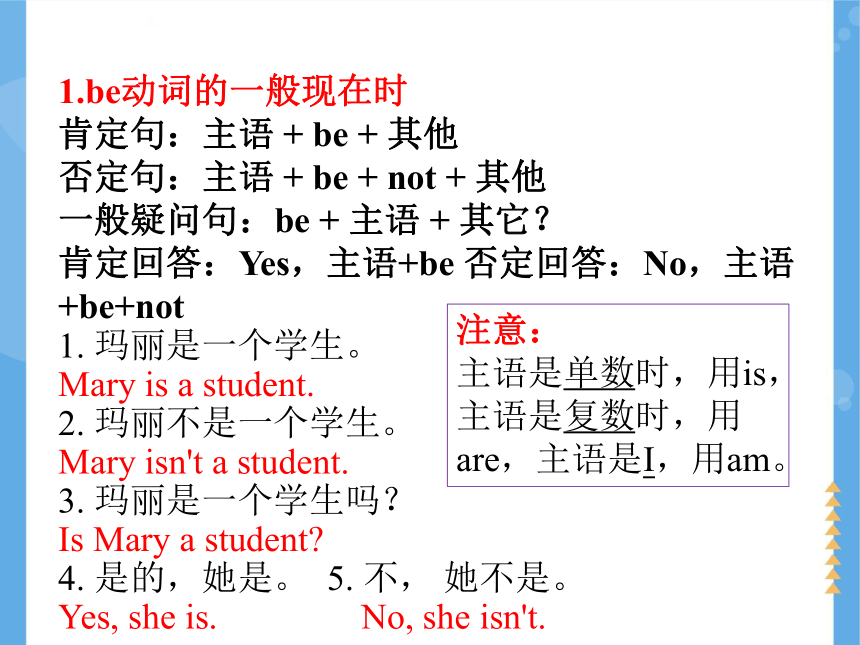 1.be动词的一般现在时
肯定句：主语 + be + 其他
否定句：主语 + be + not + 其他
一般疑问句：be + 主语 + 其它？
肯定回答：Yes，主语+be 否定回答：No，主语+be+not

1. 玛丽是一个学生。
Mary is a student.
2. 玛丽不是一个学生。
Mary isn't a student.
3. 玛丽是一个学生吗？
Is Mary a student?
4. 是的，她是。 5. 不， 她不是。
Yes, she is. No, she isn't.

注意：
主语是单数时，用is，主语是复数时，用are，主语是I，用am。